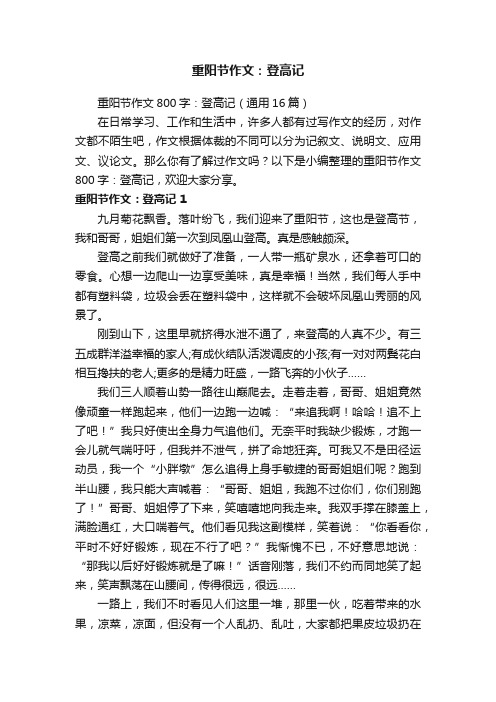 重阳节作文：登高记

重阳节作文800字：登高记（通用16篇）

在日常学习、工作和生活中，许多人都有过写作文的经历，对作文都不陌生吧，作文根据体裁的不同可以分为记叙文、说明文、应用文、议论文。那么你有了解过作文吗？以下是小编整理的重阳节作文800字：登高记，欢迎大家分享。

重阳节作文：登高记 1

九月菊花飘香。落叶纷飞，我们迎来了重阳节，这也是登高节，我和哥哥，姐姐们第一次到凤凰山登高。真是感触颇深。

登高之前我们就做好了准备，一人带一瓶矿泉水，还拿着可口的零食。心想一边爬山一边享受美味，真是幸福！当然，我们每人手中都有塑料袋，垃圾会丢在塑料袋中，这样就不会破坏凤凰山秀丽的风景了。

刚到山下，这里早就挤得水泄不通了，来登高的人真不少。有三五成群洋溢幸福的家人;有成伙结队活泼调皮的小孩;有一对对两鬓花白相互搀扶的老人;更多的是精力旺盛，一路飞奔的小伙子……

我们三人顺着山势一路往山巅爬去。走着走着，哥哥、姐姐竟然像顽童一样跑起来，他们一边跑一边喊：“来追我啊！哈哈！追不上了吧！”我只好使出全身力气追他们。无奈平时我缺少锻炼，才跑一会儿就气喘吁吁，但我并不泄气，拼了命地狂奔。可我又不是田径运动员，我一个“小胖墩”怎么追得上身手敏捷的哥哥姐姐们呢？跑到半山腰，我只能大声喊着：“哥哥、姐姐，我跑不过你们，你们别跑了！”哥哥、姐姐停了下来，笑嘻嘻地向我走来。我双手撑在膝盖上，满脸通红，大口喘着气。他们看见我这副模样，笑着说：“你看看你，平时不好好锻炼，现在不行了吧？”我惭愧不已，不好意思地说：“那我以后好好锻炼就是了嘛！”话音刚落，我们不约而同地笑了起来，笑声飘荡在山腰间，传得很远，很远……

一路上，我们不时看见人们这里一堆，那里一伙，吃着带来的水果，凉菜，凉面，但没有一个人乱扔、乱吐，大家都把果皮垃圾扔在